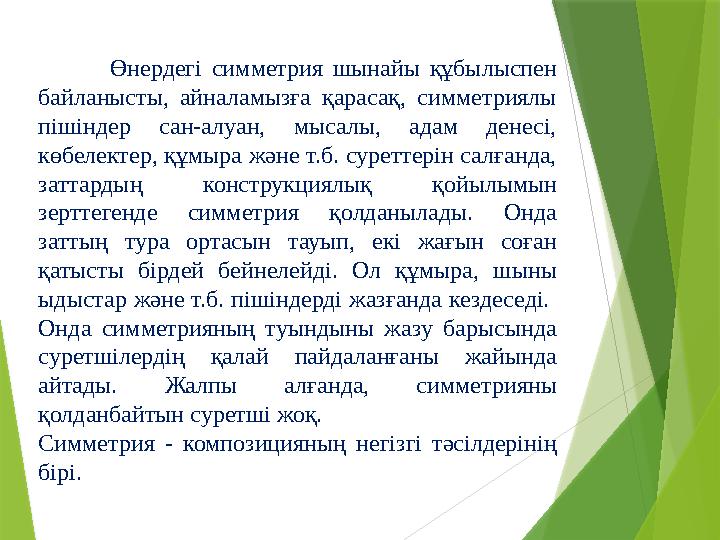 Өнердегі симметрия шынайы құбылыспен байланысты, айналамызға қарасақ, симметриялы пішіндер сан-алуан, мысалы, адам денесі, көбелектер, құмыра және т.б. суреттерін салғанда, заттардың конструкциялық қойылымын зерттегенде симметрия қолданылады. Онда заттың тура ортасын тауып, екі жағын соған қатысты бірдей бейнелейді. Ол құмыра, шыны ыдыстар және т.б. пішіндерді жазғанда кездеседі.
Онда симметрияның туындыны жазу барысында суретшілердің қалай пайдаланғаны жайында айтады. Жалпы алғанда, симметрияны қолданбайтын суретші жоқ.
Симметрия - композицияның негізгі тәсілдерінің бірі.